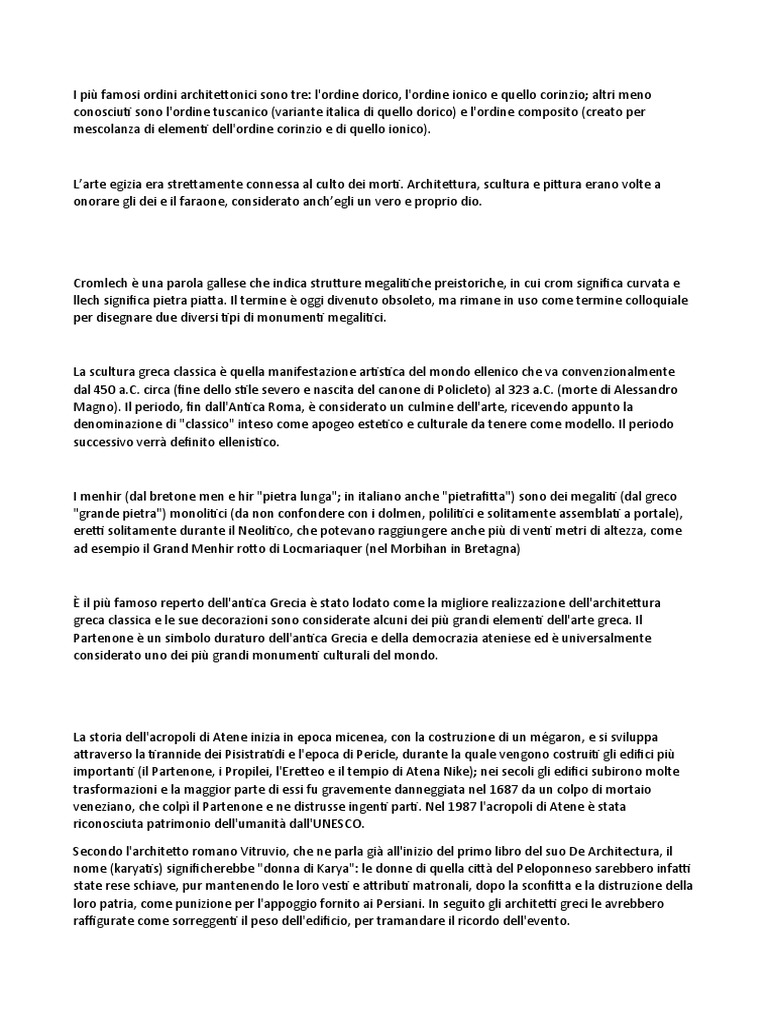 I più famosi ordini architettonici sono tre: l'ordine dorico, l'ordine ionico e quello corinzio; altri meno conosciuti sono l'ordine tuscanico (variante italica di quello dorico) e l'ordine composito (creato per mescolanza di elementi dell'ordine corinzio e di quello ionico).

L'arte egizia era strettamente connessa al culto dei morti. Architettura, scultura e pittura erano volte a onorare gli dei e il faraone, considerato anch'egli un vero e proprio dio.

Cromlech è una parola gallese che indica strutture megalitiche preistoriche, in cui crom significa curvata e llech significa pietra piatta. Il termine è oggi divenuto obsoleto, ma rimane in uso come termine colloquiale per disegnare due diversi tipi di monumenti megalitici.

La scultura greca classica è quella manifestazione artistica del mondo ellenico che va convenzionalmente dal 450 a.C. circa (fine dello stile severo e nascita del canone di Policleto) al 323 a.C. (morte di Alessandro Magno). Il periodo, fin dall'Antica Roma, è considerato un culmine dell'arte, ricevendo appunto la denominazione di "classico" inteso come apogeo estetico e culturale da tenere come modello. Il periodo successivo verrà definito ellenistico.

I menhir (dal bretone men e hir "pietra lunga"; in italiano anche "pietrafitta") sono dei megaliti (dal greco "grande pietra") monolitici (da non confondere con i dolmen, polilitici e solitamente assemblati a portale), eretti solitamente durante il Neolitico, che potevano raggiungere anche più di venti metri di altezza, come ad esempio il Grand Menhir rotto di Locmariaquer (nel Morbihan in Bretagna)

È il più famoso reperto dell'antica Grecia è stato lodato come la migliore realizzazione dell'architettura greca classica e le sue decorazioni sono considerate alcuni dei più grandi elementi dell'arte greca. Il Partenone è un simbolo duraturo dell'antica Grecia e della democrazia ateniese ed è universalmente considerato uno dei più grandi monumenti culturali del mondo.

La storia dell'acropoli di Atene inizia in epoca micenea, con la costruzione di un mégaron, e si sviluppa attraverso la tirannide dei Pisistratidi e l'epoca di Pericle, durante la quale vengono costruiti gli edifici più importanti (il Partenone, i Propilei, l'Eretteo e il tempio di Atena Nike); nei secoli gli edifici subirono molte trasformazioni e la maggior parte di essi fu gravemente danneggiata nel 1687 da un colpo di mortaio veneziano, che colpì il Partenone e ne distrusse ingenti parti. Nel 1987 l'acropoli di Atene è stata riconosciuta patrimonio dell'umanità dall'UNESCO.

Secondo l'architetto romano Vitruvio, che ne parla già all'inizio del primo libro del suo De Architectura, il nome (karyatis) significherebbe "donna di Karya": le donne di quella città del Peloponneso sarebbero infatti state rese schiave, pur mantenendo le loro vesti e attributi matronali, dopo la sconfitta e la distruzione della loro patria, come punizione per l'appoggio fornito ai Persiani. In seguito gli architetti greci le avrebbero raffigurate come sorreggenti il peso dell'edificio, per tramandare il ricordo dell'evento.